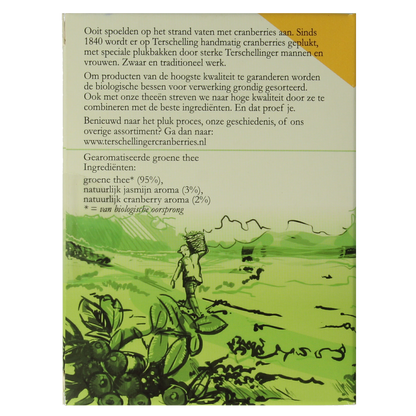 Ooit spoelden op het strand vaten met cranberries aan. Sinds 1840 wordt er op Terschelling handmatig cranberries geplukt, met speciale plukbakken door sterke Terschellinger mannen en vrouwen. Zwaar en traditioneel werk.

Om producten van de hoogste kwaliteit te garanderen worden de biologische bessen voor verwerking grondig gesorteerd. Ook met onze theeën streven we naar hoge kwaliteit door ze te combineren met de beste ingrediënten. En dat proef je.

Benieuwd naar het pluk proces, onze geschiedenis, of ons overige assortiment? Ga dan naar: www.terschellingercranberries.nl

Gearomatiseerde groene thee
Ingrediënten:
groene thee* (95%),
natuurlijk jasmijn aroma (3%),
natuurlijk cranberry aroma (2%)
* = van biologische oorsprong